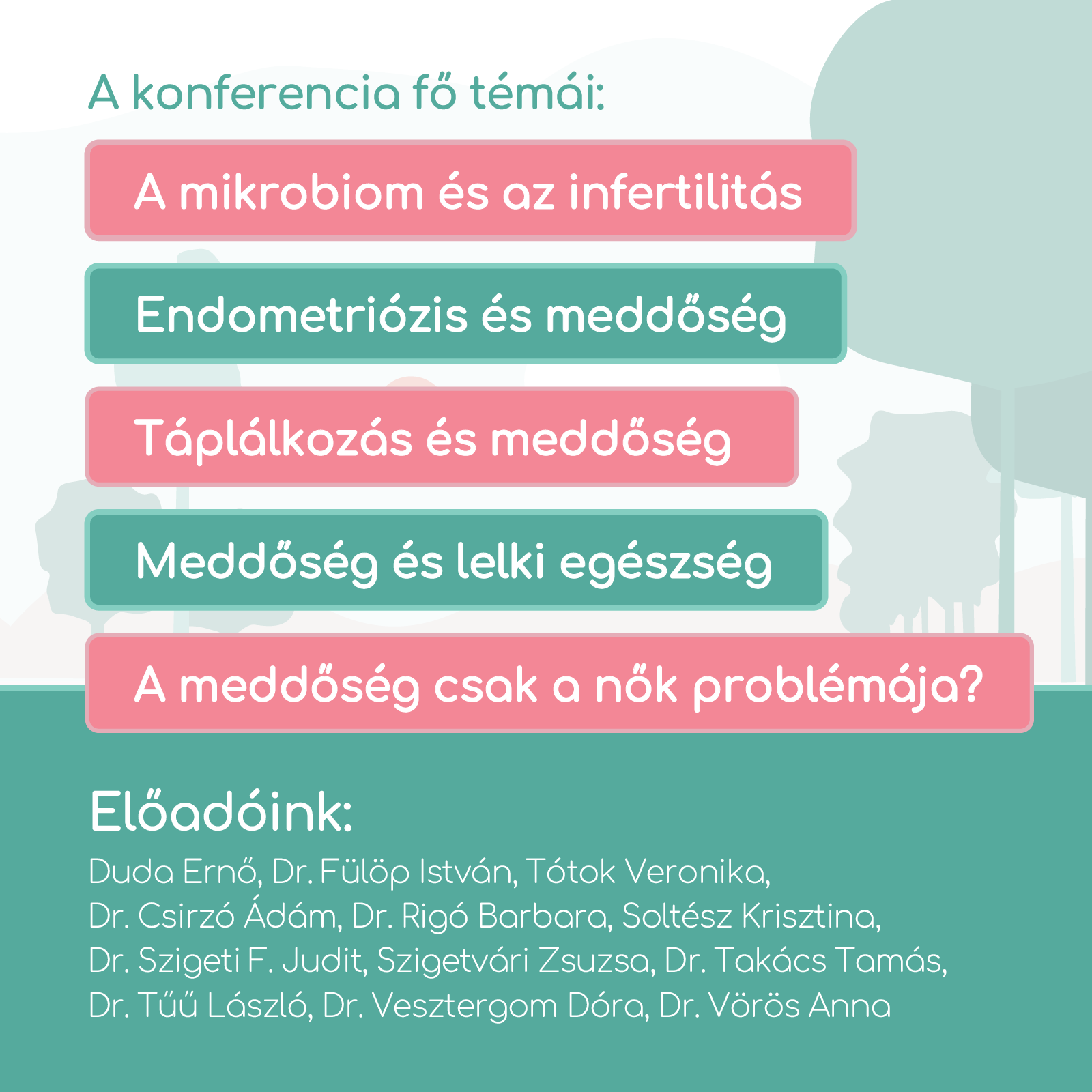 A konferencia fő témái:

A mikrobiom és az infertilitás

Endometriózis és meddőség

Táplálkozás és meddőség

Meddőség és lelki egészség

A meddőség csak a nők problémája?

Előadóink:

Duda Ernő, Dr. Fülöp István, Tótok Veronika, Dr. Csirzó Ádám, Dr. Rigó Barbara, Soltész Krisztina, Dr. Szigeti F. Judit, Szigetvári Zsuzsa, Dr. Takács Tamás, Dr. Tűű László, Dr. Vesztergom Dóra, Dr. Vörös Anna